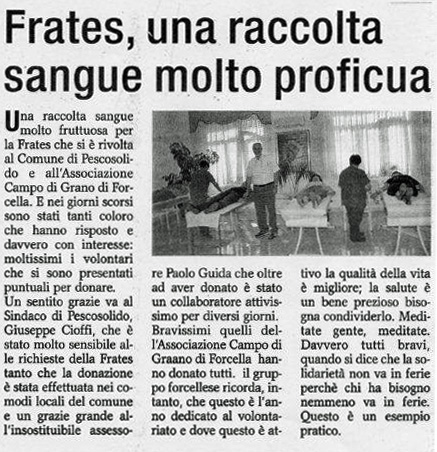 Frates, una raccolta sangue molto proficua

Una raccolta sangue molto fruttuosa per la Frates che si è rivolta al Comune di Pescosolido e all'Associazione Campo di Grano di Forcella. E nei giorni scorsi sono stati tanti coloro che hanno risposto e davvero con interesse: moltissimi i volontari che si sono presentati puntuali per donare.
Un sentito grazie va al Sindaco di Pescosolido, Giuseppe Cioffi, che è stato molto sensibile alle richieste della Frates tanto che la donazione è stata effettuata nei comodi locali del comune e un grazie grande all'insostituibile assessore Paolo Guida che oltre ad aver donato è stato un collaboratore attivissimo per diversi giorni. Bravissimi quelli dell'Associazione Campo di Graano di Forcella hanno donato tutti. il gruppo forcellese ricorda, intanto, che questo è l'anno dedicato al volontariato e dove questo è attivo la qualità della vita è migliore; la salute è un bene prezioso bisogna condividerlo. Meditate gente, meditate. Davvero tutti bravi, quando si dice che la solidarietà non va in ferie perchè chi ha bisogno nemmeno va in ferie. Questo è un esempio pratico.